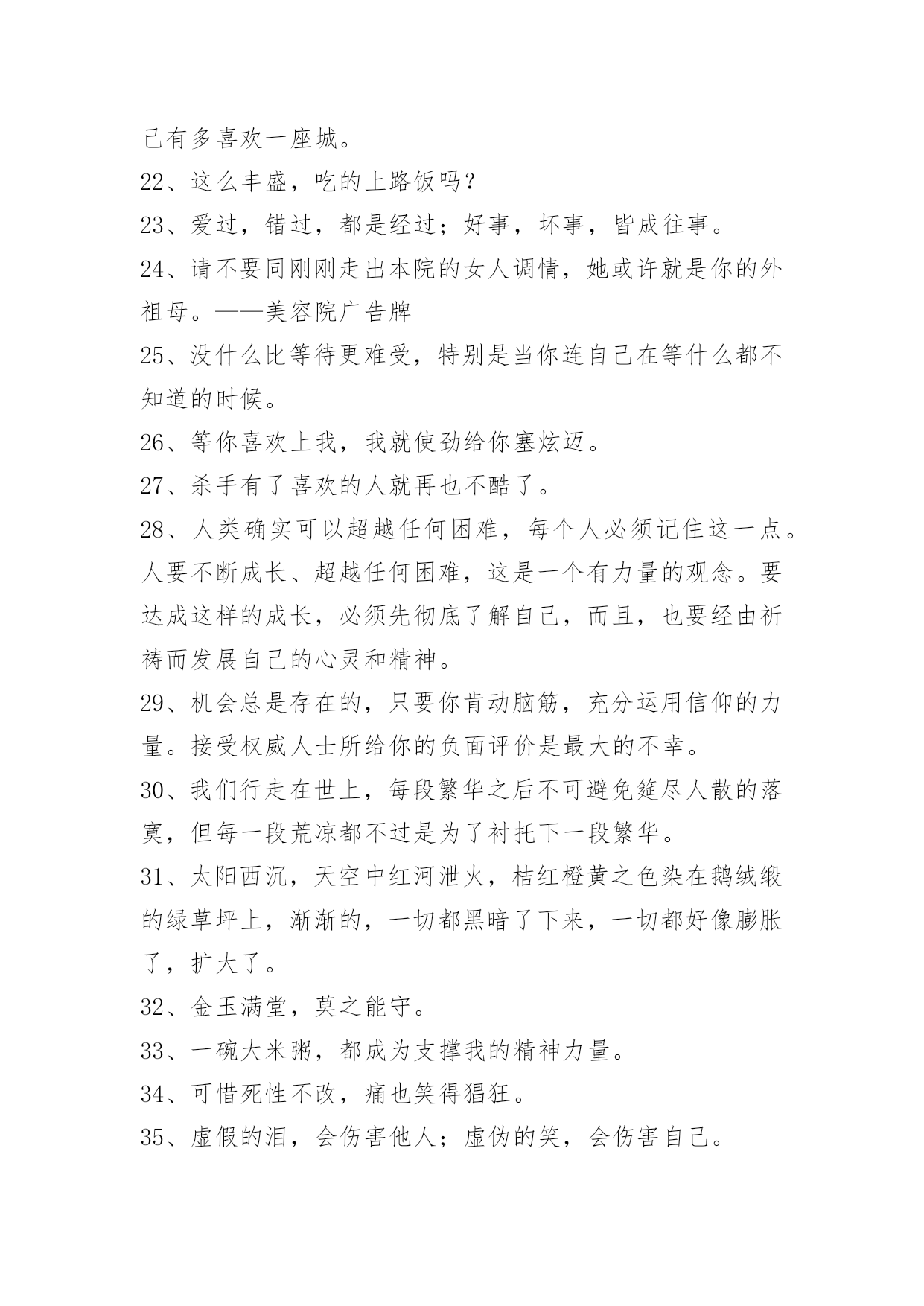 己有多喜欢一座城。

22、这么丰盛，吃的上路饭吗？

23、爱过，错过，都是经过；好事，坏事，皆成往事。

24、请不要同刚刚走出本院的女人调情，她或许就是你的外祖母。——美容院广告牌

25、没什么比等待更难受，特别是当你连自己在等什么都不知道的时候。

26、等你喜欢上我，我就使劲给你塞炫迈。

27、杀手有了喜欢的人就再也不酷了。

28、人类确实可以超越任何困难，每个人必须记住这一点。人要不断成长、超越任何困难，这是一个有力量的观念。要达成这样的成长，必须先彻底了解自己，而且，也要经由祈祷而发展自己的心灵和精神。

29、机会总是存在的，只要你肯动脑筋，充分运用信仰的力量。接受权威人士所给你的负面评价是最大的不幸。

30、我们行走在世上，每段繁华之后不可避免筵尽人散的落寞，但每一段荒凉都不过是为了衬托下一段繁华。

31、太阳西沉，天空中红河泄火，桔红橙黄之色染在鹅绒缎的绿草坪上，渐渐的，一切都黑暗了下来，一切都好像膨胀了，扩大了。

32、金玉满堂，莫之能守。

33、一碗大米粥，都成为支撑我的精神力量。

34、可惜死性不改，痛也笑得猖狂。

35、虚假的泪，会伤害他人；虚伪的笑，会伤害自己。